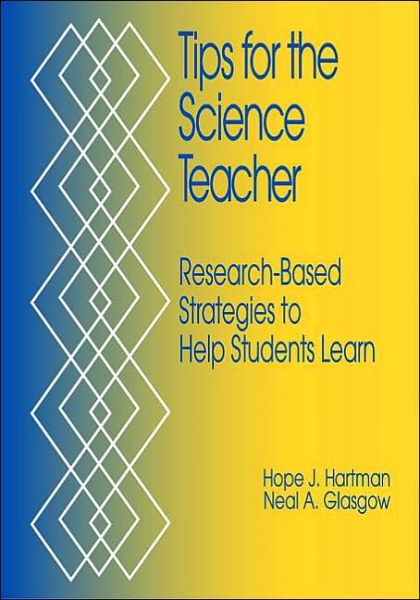 Tips for the Science Teacher

Research-Based Strategies to Help Students Learn

Hope J. Hartman
Neal A. Glasgow